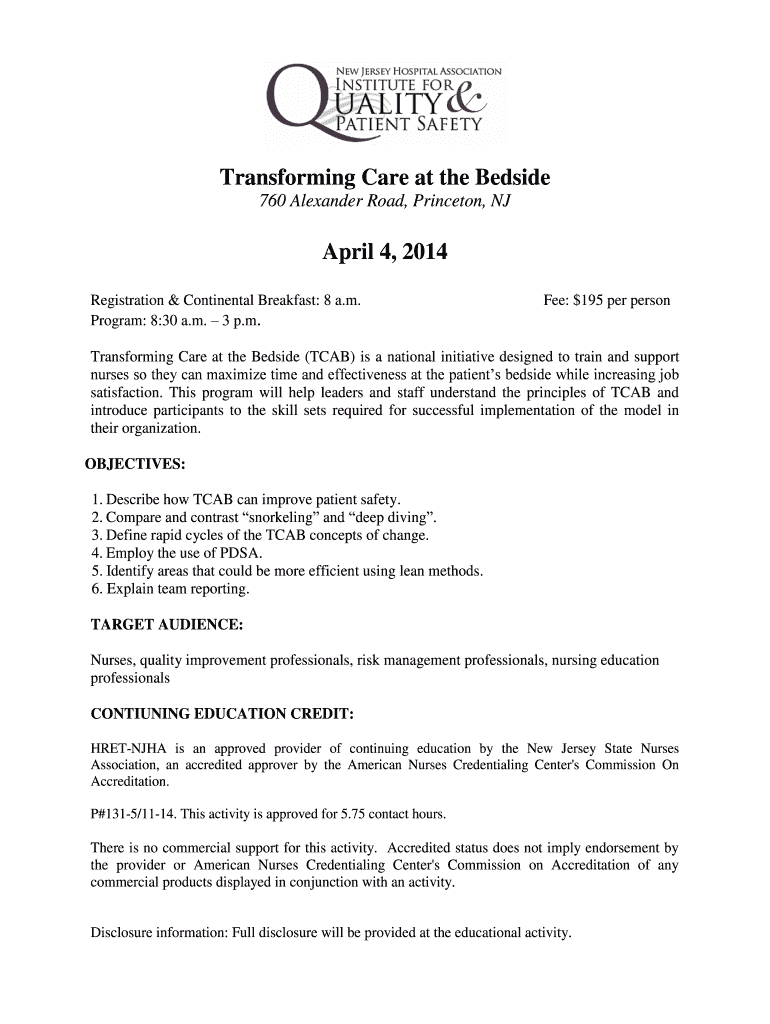 NEW JERSEY HOSPITAL ASSOCIATION
INSTITUTE FOR
QUALITY &
PATIENT SAFETY

Transforming Care at the Bedside
760 Alexander Road, Princeton, NJ

April 4, 2014

Registration & Continental Breakfast: 8 a.m.
Program: 8:30 a.m. – 3 p.m.

Fee: $195 per person

Transforming Care at the Bedside (TCAB) is a national initiative designed to train and support nurses so they can maximize time and effectiveness at the patient's bedside while increasing job satisfaction. This program will help leaders and staff understand the principles of TCAB and introduce participants to the skill sets required for successful implementation of the model in their organization.

OBJECTIVES:

1. Describe how TCAB can improve patient safety.
2. Compare and contrast "snorkeling" and "deep diving".
3. Define rapid cycles of the TCAB concepts of change.
4. Employ the use of PDSA.
5. Identify areas that could be more efficient using lean methods.
6. Explain team reporting.

TARGET AUDIENCE:

Nurses, quality improvement professionals, risk management professionals, nursing education professionals

CONTIUNING EDUCATION CREDIT:

HRET-NJHA is an approved provider of continuing education by the New Jersey State Nurses Association, an accredited approver by the American Nurses Credentialing Center's Commission On Accreditation.

P#131-5/11-14. This activity is approved for 5.75 contact hours.

There is no commercial support for this activity. Accredited status does not imply endorsement by the provider or American Nurses Credentialing Center's Commission on Accreditation of any commercial products displayed in conjunction with an activity.

Disclosure information: Full disclosure will be provided at the educational activity.